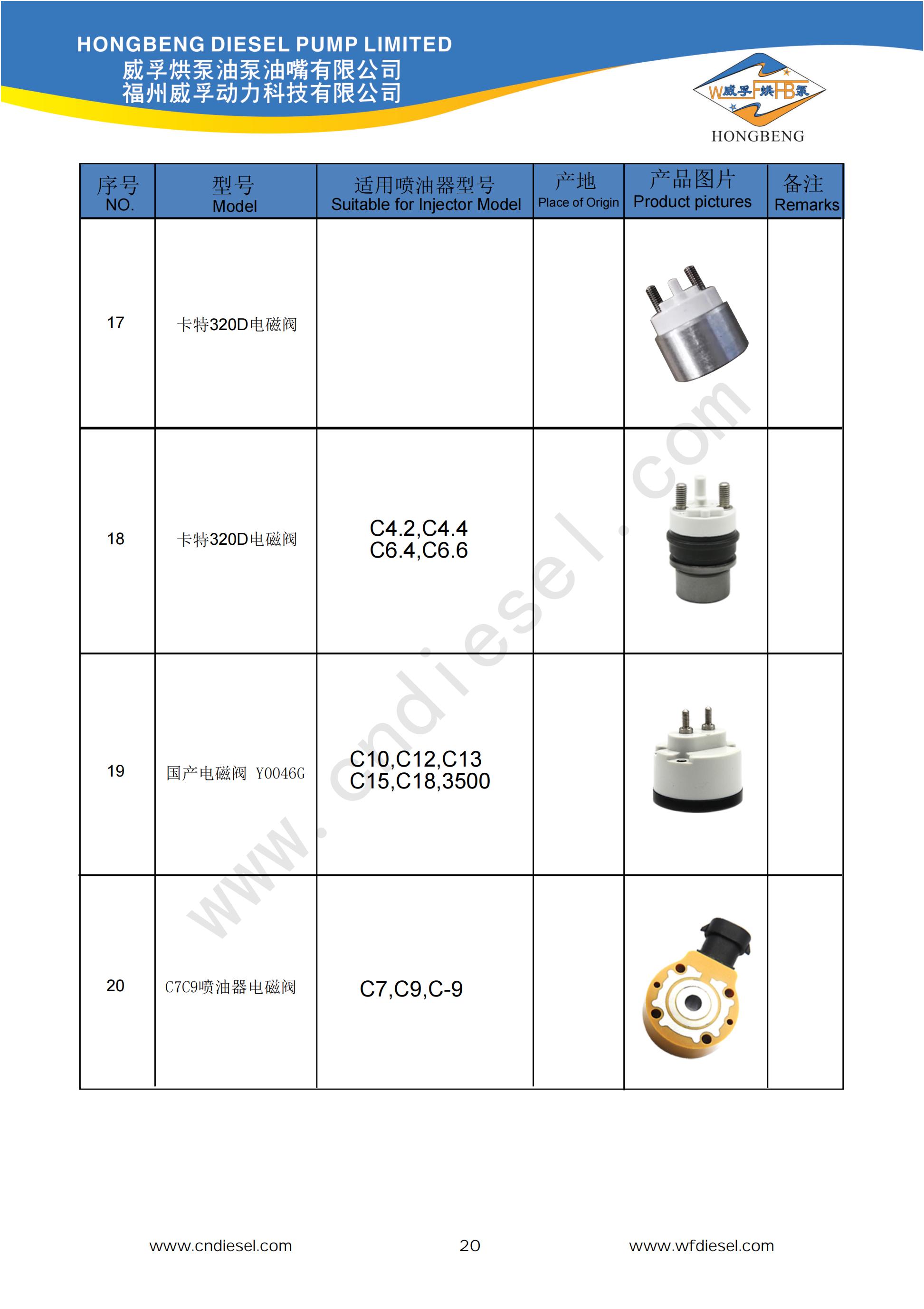 HONGBENG DIESEL PUMP LIMITED
威孚烘泵油泵油嘴有限公司
福州威孚动力科技有限公司

W威孚F烘HB泵
HONGBENG

| 序号 NO. | 型号 Model | 适用喷油器型号 Suitable for Injector Model | 产地 Place of Origin | 产品图片 Product pictures | 备注 Remarks |
|---|---|---|---|---|---|
| 17 | 卡特320D电磁阀 | | | | |
| 18 | 卡特320D电磁阀 | C4.2,C4.4 C6.4,C6.6 | | | |
| 19 | 国产电磁阀 Y0046G | C10,C12,C13 C15,C18,3500 | | | |
| 20 | C7C9喷油器电磁阀 | C7,C9,C-9 | | | |

www.cndiesel.com

www.cndiesel.com 20 www.wfdiesel.com